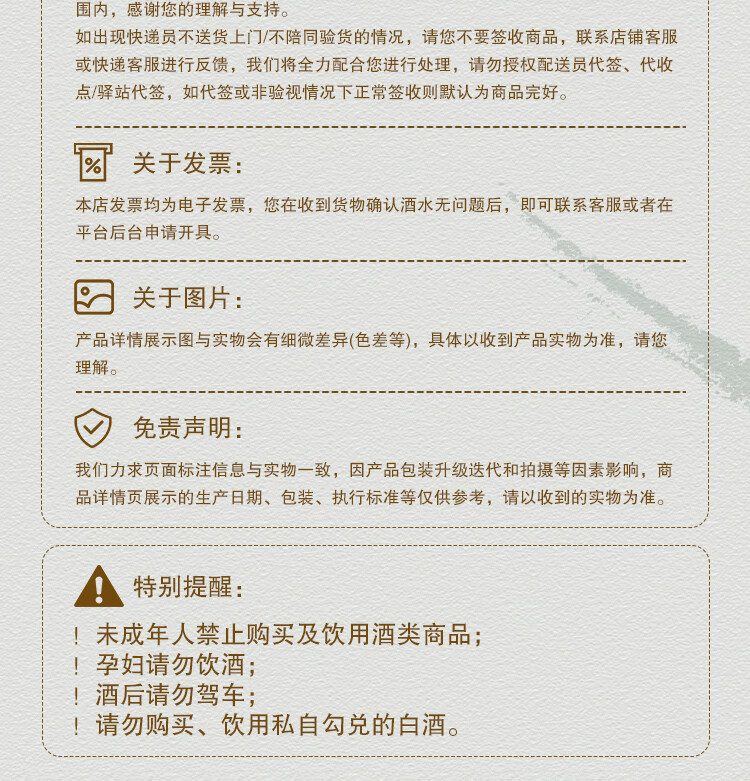 围内，感谢您的理解与支持。
如出现快递员不送货上门/不陪同验货的情况，请您不要签收商品，联系店铺客服或快递客服进行反馈，我们将全力配合您进行处理，请勿授权配送员代签、代收点/驿站代签，如代签或非验视情况下正常签收则默认为商品完好。

关于发票：
本店发票均为电子发票，您在收到货物确认酒水无问题后，即可联系客服或者在平台后台申请开具。

关于图片：
产品详情展示图与实物会有细微差异(色差等)，具体以收到产品实物为准，请您理解。

免责声明：
我们力求页面标注信息与实物一致，因产品包装升级迭代和拍摄等因素影响，商品详情页展示的生产日期、包装、执行标准等仅供参考，请以收到的实物为准。

特别提醒：
！未成年人禁止购买及饮用酒类商品；
！孕妇请勿饮酒；
！酒后请勿驾车；
！请勿购买、饮用私自勾兑的白酒。